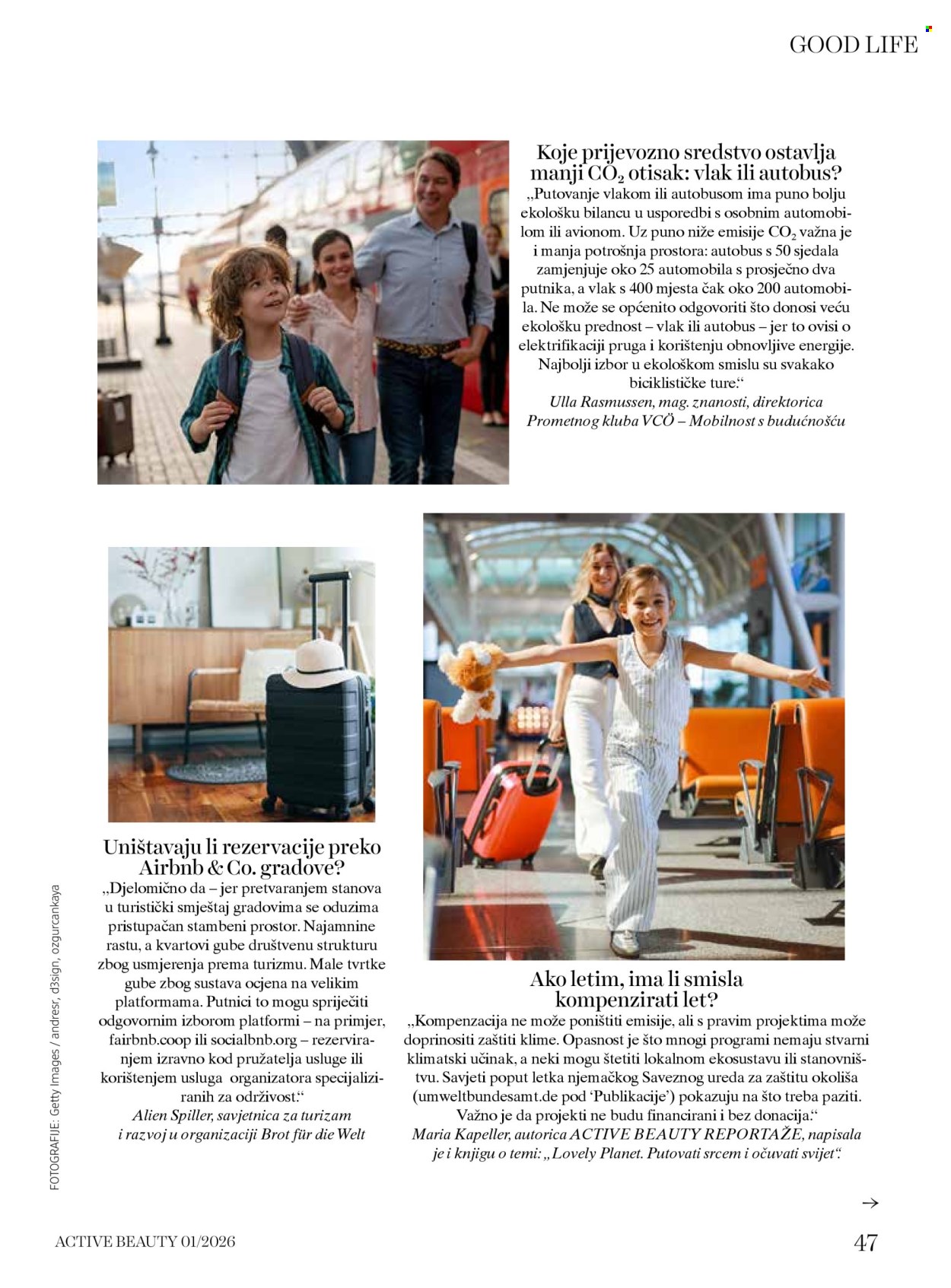 GOOD LIFE

Koje prijevozno sredstvo ostavlja manji $CO_2$ otisak: vlak ili autobus?

„Putovanje vlakom ili autobusom ima puno bolju ekološku bilancu u usporedbi s osobnim automobilom ili avionom. Uz puno niže emisije $CO_2$ važna je i manja potrošnja prostora: autobus s 50 sjedala zamjenjuje oko 25 automobila s prosječno dva putnika, a vlak s 400 mjesta čak oko 200 automobila. Ne može se općenito odgovoriti što donosi veću ekološku prednost – vlak ili autobus – jer to ovisi o elektrifikaciji pruga i korištenju obnovljive energije. Najbolji izbor u ekološkom smislu su svakako biciklističke ture."

Ulla Rasmussen, mag. znanosti, direktorica Prometnog kluba VCÖ – Mobilnost s budućnošću

Uništavaju li rezervacije preko Airbnb & Co. gradove?

„Djelomično da – jer pretvaranjem stanova u turistički smještaj gradovima se oduzima pristupačan stambeni prostor. Najamnine rastu, a kvartovi gube društvenu strukturu zbog usmjerenja prema turizmu. Male tvrtke gube zbog sustava ocjena na velikim platformama. Putnici to mogu spriječiti odgovornim izborom platformi – na primjer, fairbnb.coop ili socialbnb.org – rezerviranjem izravno kod pružatelja usluge ili korištenjem usluga organizatora specijaliziranih za održivost."

Alien Spiller, savjetnica za turizam i razvoj u organizaciji Brot für die Welt

Ako letim, ima li smisla kompenzirati let?

„Kompenzacija ne može poništiti emisije, ali s pravim projektima može doprinositi zaštiti klime. Opasnost je što mnogi programi nemaju stvarni klimatski učinak, a neki mogu štetiti lokalnom ekosustavu ili stanovništvu. Savjeti poput letka njemačkog Saveznog ureda za zaštitu okoliša (umweltbundesamt.de pod 'Publikacije') pokazuju na što treba paziti. Važno je da projekti ne budu financirani i bez donacija."

Maria Kapeller, autorica ACTIVE BEAUTY REPORTAŽE, napisala je i knjigu o temi: „Lovely Planet. Putovati srcem i očuvati svijet".

FOTOGRAFIJE: Getty Images / andresr, d3sign, ozgurcankaya

→

ACTIVE BEAUTY 01/2026

47